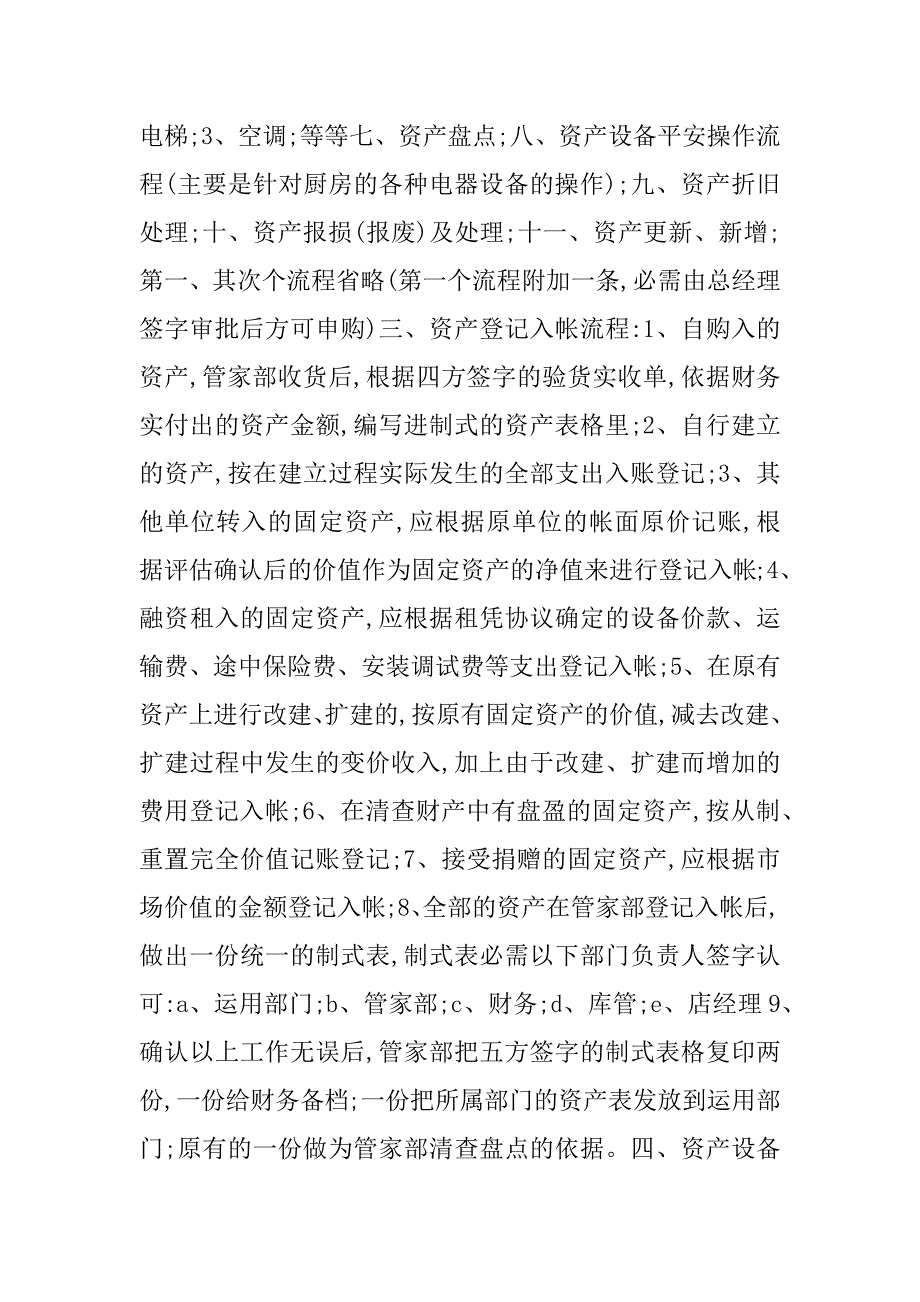 电梯;3、空调;等等七、资产盘点;八、资产设备平安操作流程(主要是针对厨房的各种电器设备的操作);九、资产折旧处理;十、资产报损(报废)及处理;十一、资产更新、新增;第一、其次个流程省略(第一个流程附加一条,必需由总经理签字审批后方可申购)三、资产登记入帐流程:1、自购入的资产,管家部收货后,根据四方签字的验货实收单,依据财务实付出的资产金额,编写进制式的资产表格里;2、自行建立的资产,按在建立过程实际发生的全部支出入账登记;3、其他单位转入的固定资产,应根据原单位的帐面原价记账,根据评估确认后的价值作为固定资产的净值来进行登记入帐;4、融资租入的固定资产,应根据租凭协议确定的设备价款、运输费、途中保险费、安装调试费等支出登记入帐;5、在原有资产上进行改建、扩建的,按原有固定资产的价值,减去改建、扩建过程中发生的变价收入,加上由于改建、扩建而增加的费用登记入帐;6、在清查财产中有盘盈的固定资产,按从制、重置完全价值记账登记;7、接受捐赠的固定资产,应根据市场价值的金额登记入帐;8、全部的资产在管家部登记入帐后,做出一份统一的制式表,制式表必需以下部门负责人签字认可:a、运用部门;b、管家部;c、财务;d、库管;e、店经理 9、确认以上工作无误后,管家部把五方签字的制式表格复印两份,一份给财务备档;一份把所属部门的资产表发放到运用部门;原有的一份做为管家部清查盘点的依据。四、资产设备